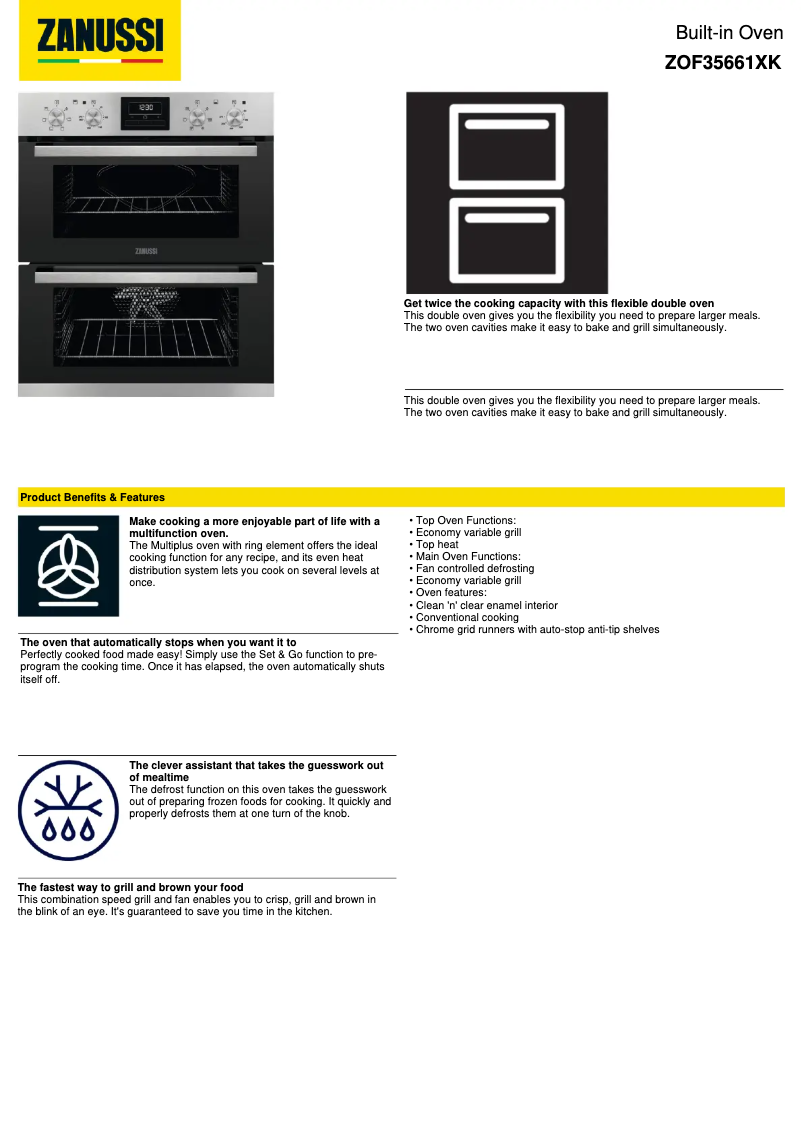 ZANUSSI

Built-in Oven
ZOF35661XK

12:30

ZANUSSI

Get twice the cooking capacity with this flexible double oven
This double oven gives you the flexibility you need to prepare larger meals. The two oven cavities make it easy to bake and grill simultaneously.

This double oven gives you the flexibility you need to prepare larger meals. The two oven cavities make it easy to bake and grill simultaneously.

Product Benefits & Features

Make cooking a more enjoyable part of life with a multifunction oven.
The Multiplus oven with ring element offers the ideal cooking function for any recipe, and its even heat distribution system lets you cook on several levels at once.

The oven that automatically stops when you want it to
Perfectly cooked food made easy! Simply use the Set & Go function to pre-program the cooking time. Once it has elapsed, the oven automatically shuts itself off.

The clever assistant that takes the guesswork out of mealtime
The defrost function on this oven takes the guesswork out of preparing frozen foods for cooking. It quickly and properly defrosts them at one turn of the knob.

The fastest way to grill and brown your food
This combination speed grill and fan enables you to crisp, grill and brown in the blink of an eye. It's guaranteed to save you time in the kitchen.

• Top Oven Functions:
• Economy variable grill
• Top heat
• Main Oven Functions:
• Fan controlled defrosting
• Economy variable grill
• Oven features:
• Clean 'n' clear enamel interior
• Conventional cooking
• Chrome grid runners with auto-stop anti-tip shelves